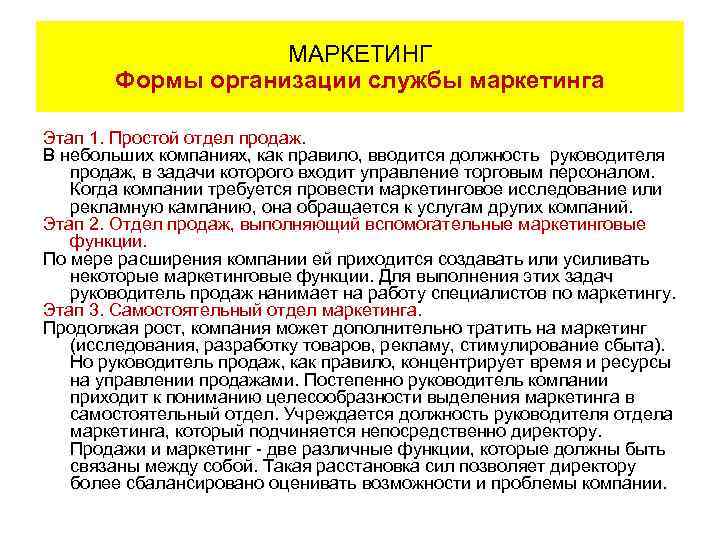 МАРКЕТИНГ
Формы организации службы маркетинга

Этап 1. Простой отдел продаж.
В небольших компаниях, как правило, вводится должность руководителя продаж, в задачи которого входит управление торговым персоналом. Когда компании требуется провести маркетинговое исследование или рекламную кампанию, она обращается к услугам других компаний.
Этап 2. Отдел продаж, выполняющий вспомогательные маркетинговые функции.
По мере расширения компании ей приходится создавать или усиливать некоторые маркетинговые функции. Для выполнения этих задач руководитель продаж нанимает на работу специалистов по маркетингу.
Этап 3. Самостоятельный отдел маркетинга.
Продолжая рост, компания может дополнительно тратить на маркетинг (исследования, разработку товаров, рекламу, стимулирование сбыта). Но руководитель продаж, как правило, концентрирует время и ресурсы на управлении продажами. Постепенно руководитель компании приходит к пониманию целесообразности выделения маркетинга в самостоятельный отдел. Учреждается должность руководителя отдела маркетинга, который подчиняется непосредственно директору. Продажи и маркетинг - две различные функции, которые должны быть связаны между собой. Такая расстановка сил позволяет директору более сбалансировано оценивать возможности и проблемы компании.